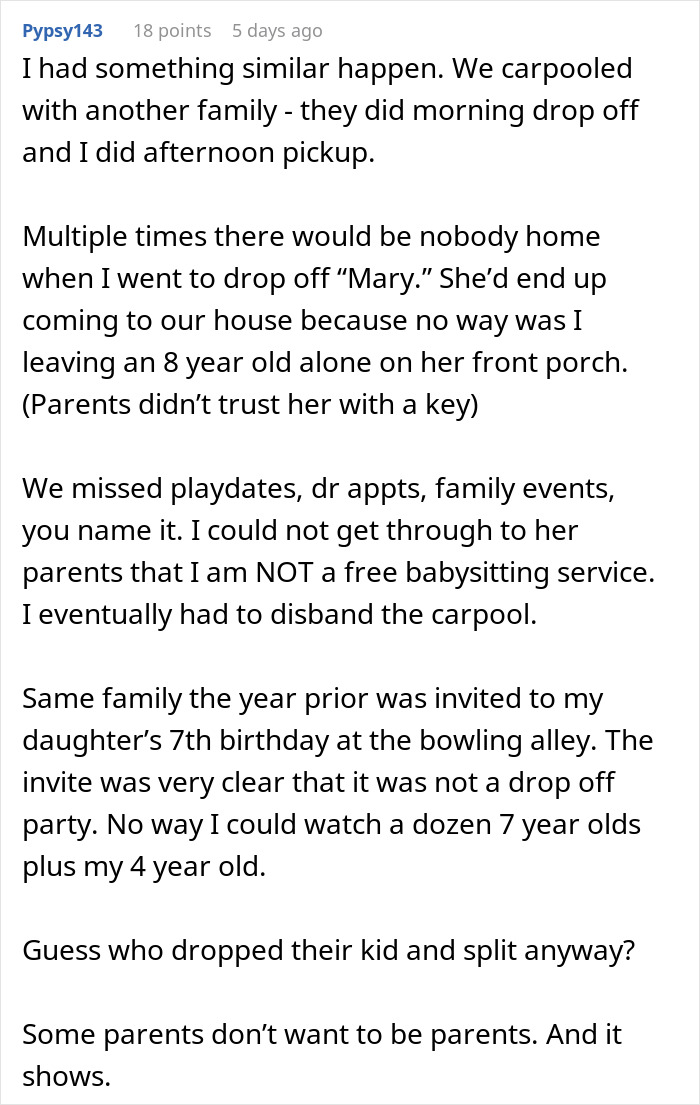 Pypsy143 18 points 5 days ago

I had something similar happen. We carpooled with another family - they did morning drop off and I did afternoon pickup.

Multiple times there would be nobody home when I went to drop off “Mary.” She’d end up coming to our house because no way was I leaving an 8 year old alone on her front porch. (Parents didn’t trust her with a key)

We missed playdates, dr appts, family events, you name it. I could not get through to her parents that I am NOT a free babysitting service. I eventually had to disband the carpool.

Same family the year prior was invited to my daughter’s 7th birthday at the bowling alley. The invite was very clear that it was not a drop off party. No way I could watch a dozen 7 year olds plus my 4 year old.

Guess who dropped their kid and split anyway?

Some parents don’t want to be parents. And it shows.